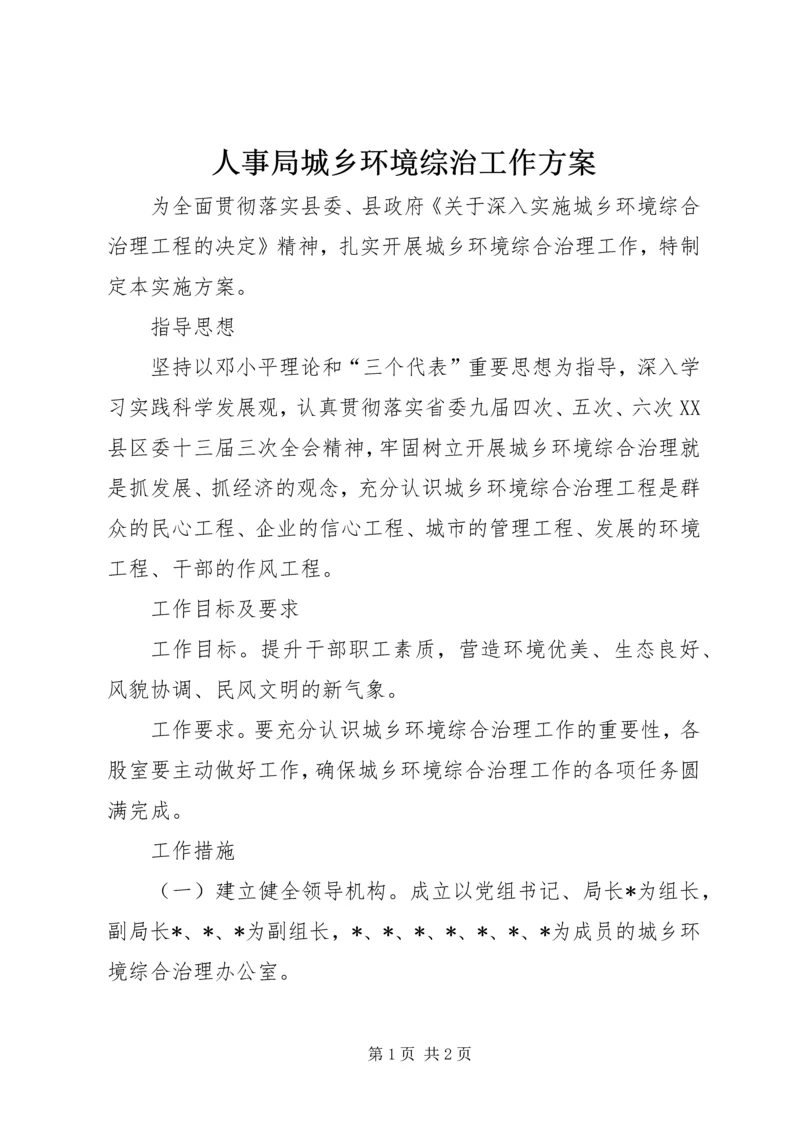 人事局城乡环境综治工作方案

为全面贯彻落实县委、县政府《关于深入实施城乡环境综合治理工程的决定》精神，扎实开展城乡环境综合治理工作，特制定本实施方案。

指导思想

坚持以邓小平理论和“三个代表”重要思想为指导，深入学习实践科学发展观，认真贯彻落实省委九届四次、五次、六次XX县区委十三届三次全会精神，牢固树立开展城乡环境综合治理就是抓发展、抓经济的观念，充分认识城乡环境综合治理工程是群众的民心工程、企业的信心工程、城市的管理工程、发展的环境工程、干部的作风工程。

工作目标及要求

工作目标。提升干部职工素质，营造环境优美、生态良好、风貌协调、民风文明的新气象。

工作要求。要充分认识城乡环境综合治理工作的重要性，各股室要主动做好工作，确保城乡环境综合治理工作的各项任务圆满完成。

工作措施

（一）建立健全领导机构。成立以党组书记、局长*为组长，副局长*、*、*为副组长，*、*、*、*、*、*、*为成员的城乡环境综合治理办公室。

第1页 共2页